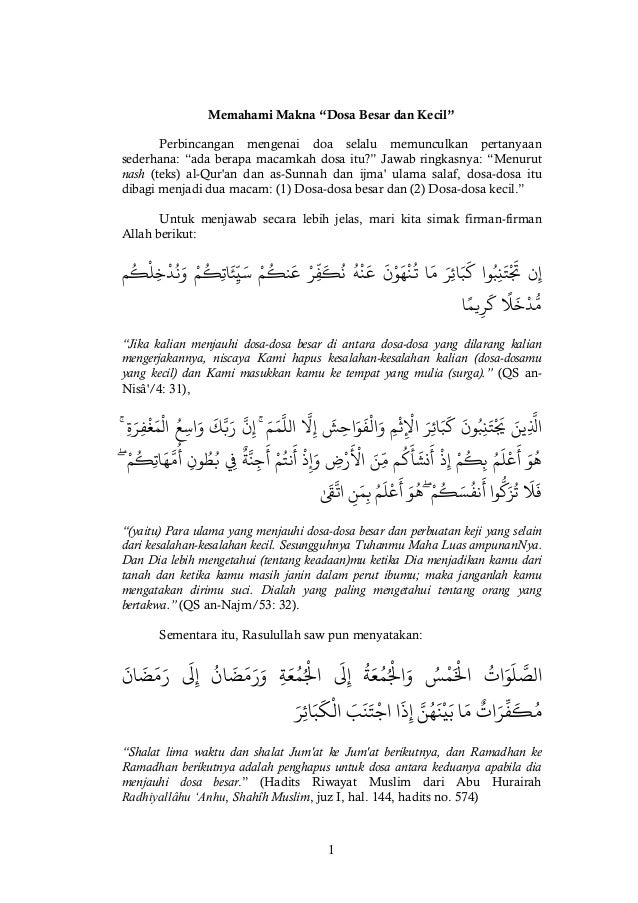 Memahami Makna “Dosa Besar dan Kecil”

Perbincangan mengenai doa selalu memunculkan pertanyaan sederhana: “ada berapa macamkah dosa itu?” Jawab ringkasnya: “Menurut nash (teks) al-Qur'an dan as-Sunnah dan ijma' ulama salaf, dosa-dosa itu dibagi menjadi dua macam: (1) Dosa-dosa besar dan (2) Dosa-dosa kecil.”

Untuk menjawab secara lebih jelas, mari kita simak firman-firman Allah berikut:

إِن تَجْتَنِبُوا كَبَائِرَ مَا تُنْهَوْنَ عَنْهُ نُكَفِّرْ عَنكُمْ سَيِّئَاتِكُمْ وَنُدْخِلْكُم مُّدْخَلًا كَرِيمًا

“Jika kalian menjauhi dosa-dosa besar di antara dosa-dosa yang dilarang kalian mengerjakannya, niscaya Kami hapus kesalahan-kesalahan kalian (dosa-dosamu yang kecil) dan Kami masukkan kamu ke tempat yang mulia (surga).” (QS an-Nisâ'/4: 31),

الَّذِينَ يَجْتَنِبُونَ كَبَائِرَ الْإِثْمِ وَالْفَوَاحِشَ إِلَّا اللَّمَمَ ۚ إِنَّ رَبَّكَ وَاسِعُ الْمَغْفِرَةِ ۚ هُوَ أَعْلَمُ بِكُمْ إِذْ أَنشَأَكُم مِّنَ الْأَرْضِ وَإِذْ أَنتُمْ أَجِنَّةٌ فِي بُطُونِ أُمَّهَاتِكُمْ ۖ فَلَا تُزَكُّوا أَنفُسَكُمْ ۖ هُوَ أَعْلَمُ بِمَنِ اتَّقَىٰ

“(yaitu) Para ulama yang menjauhi dosa-dosa besar dan perbuatan keji yang selain dari kesalahan-kesalahan kecil. Sesungguhnya Tuhanmu Maha Luas ampunanNya. Dan Dia lebih mengetahui (tentang keadaan)mu ketika Dia menjadikan kamu dari tanah dan ketika kamu masih janin dalam perut ibumu; maka janganlah kamu mengatakan dirimu suci. Dialah yang paling mengetahui tentang orang yang bertakwa.” (QS an-Najm/53: 32).

Sementara itu, Rasulullah saw pun menyatakan:

الصَّلَوَاتُ الْخَمْسُ وَالْجُمُعَةُ إِلَى الْجُمُعَةِ وَرَمَضَانُ إِلَى رَمَضَانَ مُكَفِّرَاتٌ مَا بَيْنَهُنَّ إِذَا اجْتَنَبَ الْكَبَائِرَ

“Shalat lima waktu dan shalat Jum'at ke Jum'at berikutnya, dan Ramadhan ke Ramadhan berikutnya adalah penghapus untuk dosa antara keduanya apabila dia menjauhi dosa besar.” (Hadits Riwayat Muslim dari Abu Hurairah Radhiyallâhu 'Anhu, Shahîh Muslim, juz I, hal. 144, hadits no. 574)

1